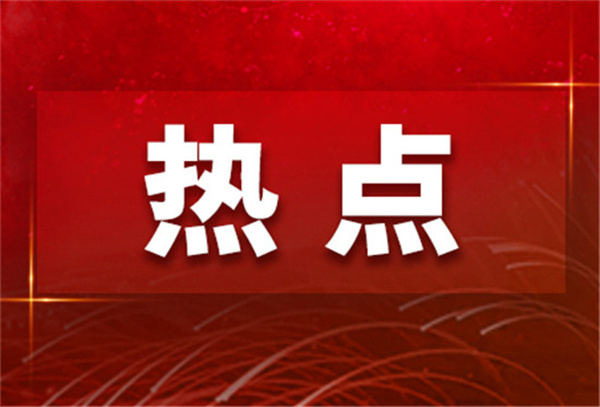 热点